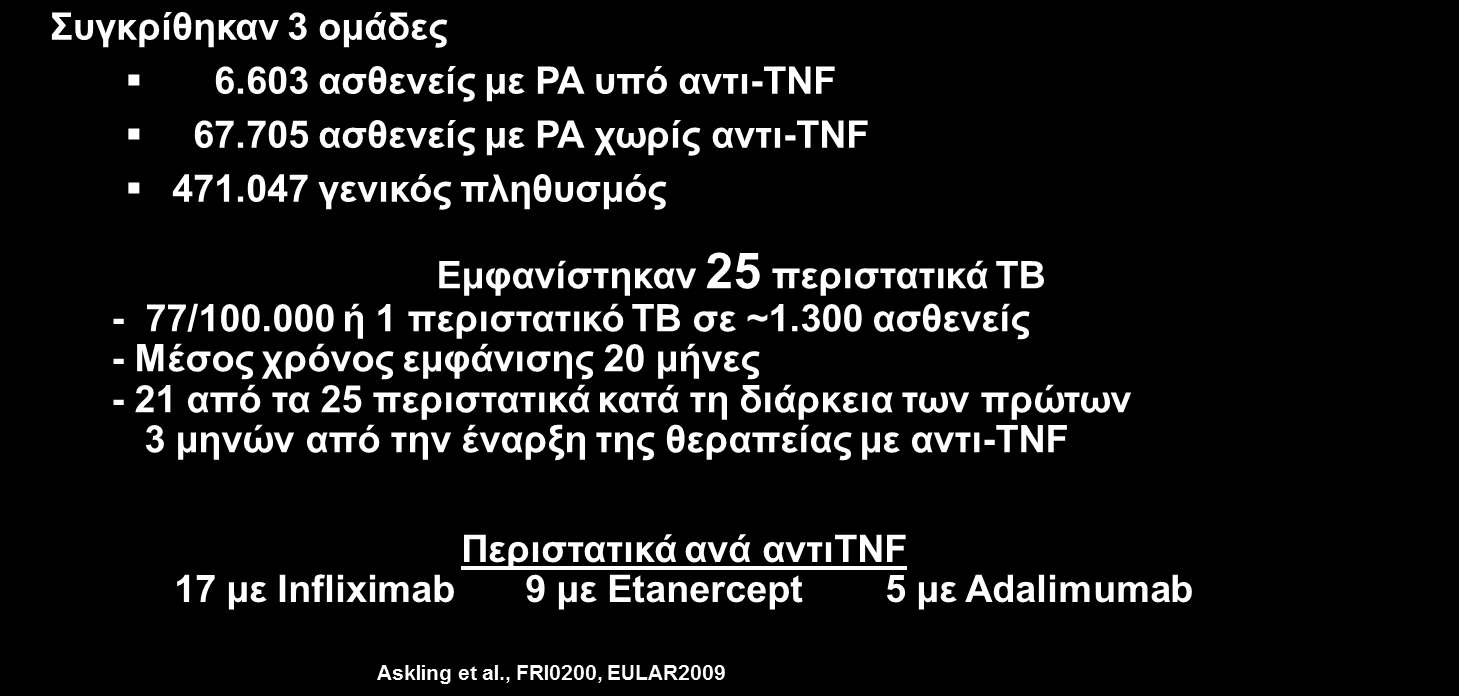 Συγκρίθηκαν 3 ομάδες

▪ 6.603 ασθενείς με ΡΑ υπό αντι-TNF

▪ 67.705 ασθενείς με ΡΑ χωρίς αντι-TNF

▪ 471.047 γενικός πληθυσμός

Εμφανίστηκαν 25 περιστατικά ΤΒ
- 77/100.000 ή 1 περιστατικό ΤΒ σε ~1.300 ασθενείς
- Μέσος χρόνος εμφάνισης 20 μήνες
- 21 από τα 25 περιστατικά κατά τη διάρκεια των πρώτων 3 μηνών από την έναρξη της θεραπείας με αντι-TNF

Περιστατικά ανά αντιTNF
17 με Infliximab 9 με Etanercept 5 με Adalimumab

Askling et al., FRI0200, EULAR2009